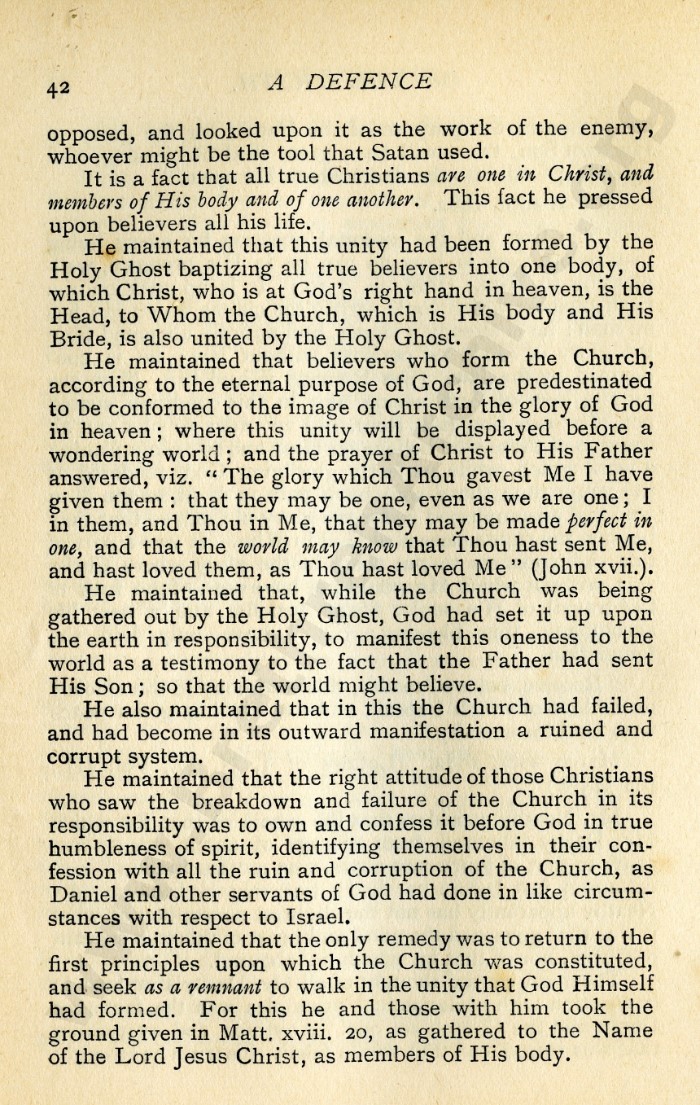 42 A DEFENCE

opposed, and looked upon it as the work of the enemy, whoever might be the tool that Satan used.

It is a fact that all true Christians are one in Christ, and members of His body and of one another. This fact he pressed upon believers all his life.

He maintained that this unity had been formed by the Holy Ghost baptizing all true believers into one body, of which Christ, who is at God's right hand in heaven, is the Head, to Whom the Church, which is His body and His Bride, is also united by the Holy Ghost.

He maintained that believers who form the Church, according to the eternal purpose of God, are predestinated to be conformed to the image of Christ in the glory of God in heaven; where this unity will be displayed before a wondering world; and the prayer of Christ to His Father answered, viz. "The glory which Thou gavest Me I have given them: that they may be one, even as we are one; I in them, and Thou in Me, that they may be made perfect in one, and that the world may know that Thou hast sent Me, and hast loved them, as Thou hast loved Me" (John xvii.).

He maintained that, while the Church was being gathered out by the Holy Ghost, God had set it up upon the earth in responsibility, to manifest this oneness to the world as a testimony to the fact that the Father had sent His Son; so that the world might believe.

He also maintained that in this the Church had failed, and had become in its outward manifestation a ruined and corrupt system.

He maintained that the right attitude of those Christians who saw the breakdown and failure of the Church in its responsibility was to own and confess it before God in true humbleness of spirit, identifying themselves in their confession with all the ruin and corruption of the Church, as Daniel and other servants of God had done in like circumstances with respect to Israel.

He maintained that the only remedy was to return to the first principles upon which the Church was constituted, and seek as a remnant to walk in the unity that God Himself had formed. For this he and those with him took the ground given in Matt. xviii. 20, as gathered to the Name of the Lord Jesus Christ, as members of His body.